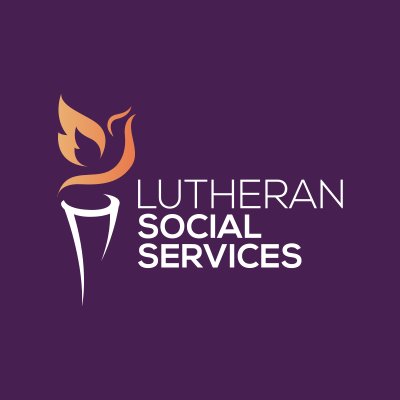 LUTHERAN
SOCIAL
SERVICES